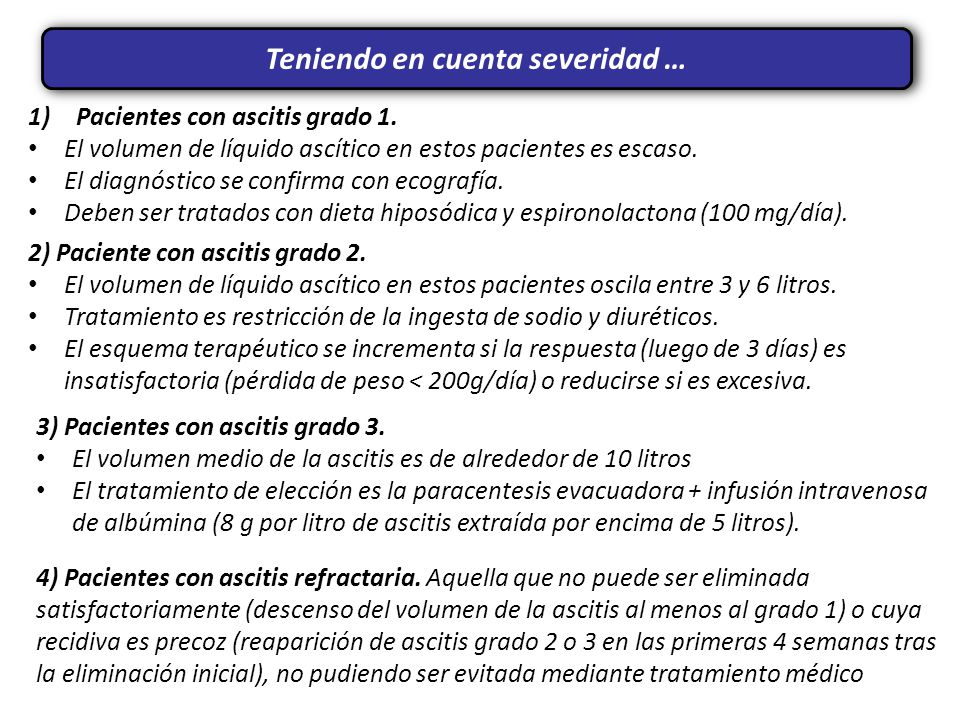 Teniendo en cuenta severidad …

1) Pacientes con ascitis grado 1.
• El volumen de líquido ascítico en estos pacientes es escaso.
• El diagnóstico se confirma con ecografía.
• Deben ser tratados con dieta hiposódica y espironolactona (100 mg/día).

2) Paciente con ascitis grado 2.
• El volumen de líquido ascítico en estos pacientes oscila entre 3 y 6 litros.
• Tratamiento es restricción de la ingesta de sodio y diuréticos.
• El esquema terapéutico se incrementa si la respuesta (luego de 3 días) es insatisfactoria (pérdida de peso < 200g/día) o reducirse si es excesiva.

3) Pacientes con ascitis grado 3.
• El volumen medio de la ascitis es de alrededor de 10 litros
• El tratamiento de elección es la paracentesis evacuadora + infusión intravenosa de albúmina (8 g por litro de ascitis extraída por encima de 5 litros).

4) Pacientes con ascitis refractaria. Aquella que no puede ser eliminada satisfactoriamente (descenso del volumen de la ascitis al menos al grado 1) o cuya recidiva es precoz (reaparición de ascitis grado 2 o 3 en las primeras 4 semanas tras la eliminación inicial), no pudiendo ser evitada mediante tratamiento médico